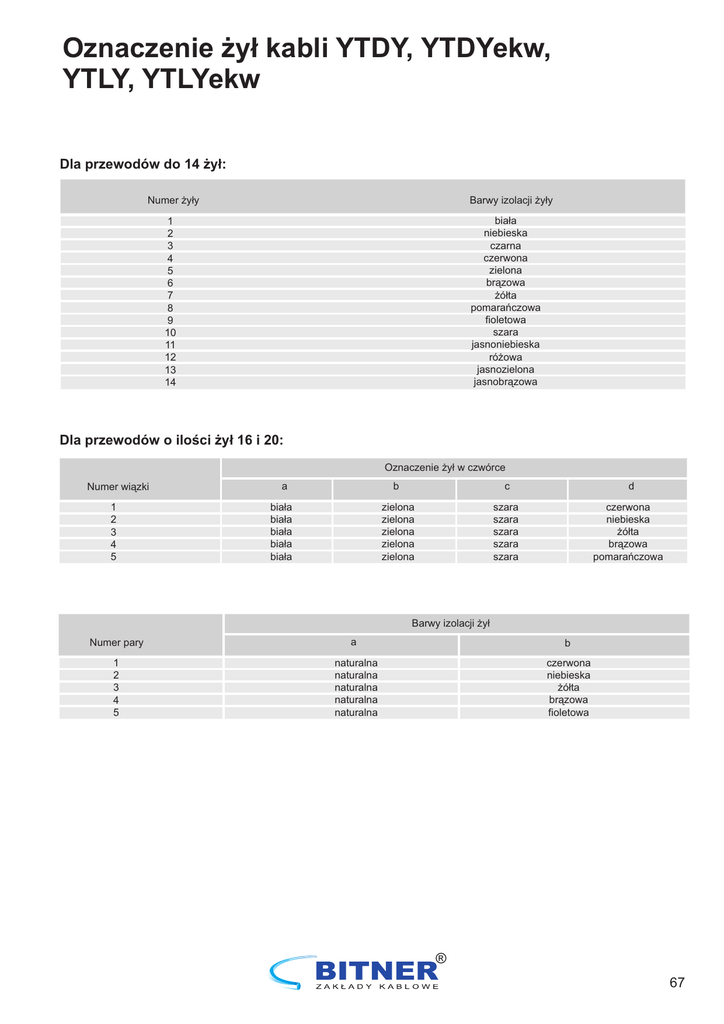 Oznaczenie żył kabli YTDY, YTDYekw, YTLY, YTLYekw

Dla przewodów do 14 żył:

| Numer żyły | Barwy izolacji żyły |
|---|---|
| 1 | biała |
| 2 | niebieska |
| 3 | czarna |
| 4 | czerwona |
| 5 | zielona |
| 6 | brązowa |
| 7 | żółta |
| 8 | pomarańczowa |
| 9 | fioletowa |
| 10 | szara |
| 11 | jasnoniebieska |
| 12 | różowa |
| 13 | jasnozielona |
| 14 | jasnobrązowa |

Dla przewodów o ilości żył 16 i 20:

| Numer wiązki | Oznaczenie żył w czwórce | | | |
|---|---|---|---|---|
| | a | b | c | d |
| 1 | biała | zielona | szara | czerwona |
| 2 | biała | zielona | szara | niebieska |
| 3 | biała | zielona | szara | żółta |
| 4 | biała | zielona | szara | brązowa |
| 5 | biała | zielona | szara | pomarańczowa |

| Numer pary | Barwy izolacji żył | |
|---|---|---|
| | a | b |
| 1 | naturalna | czerwona |
| 2 | naturalna | niebieska |
| 3 | naturalna | żółta |
| 4 | naturalna | brązowa |
| 5 | naturalna | fioletowa |

BITNER®
ZAKŁADY KABLOWE

67